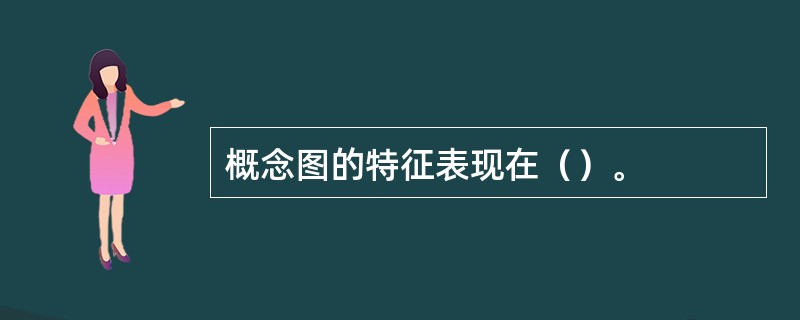 概念图的特征表现在（）。